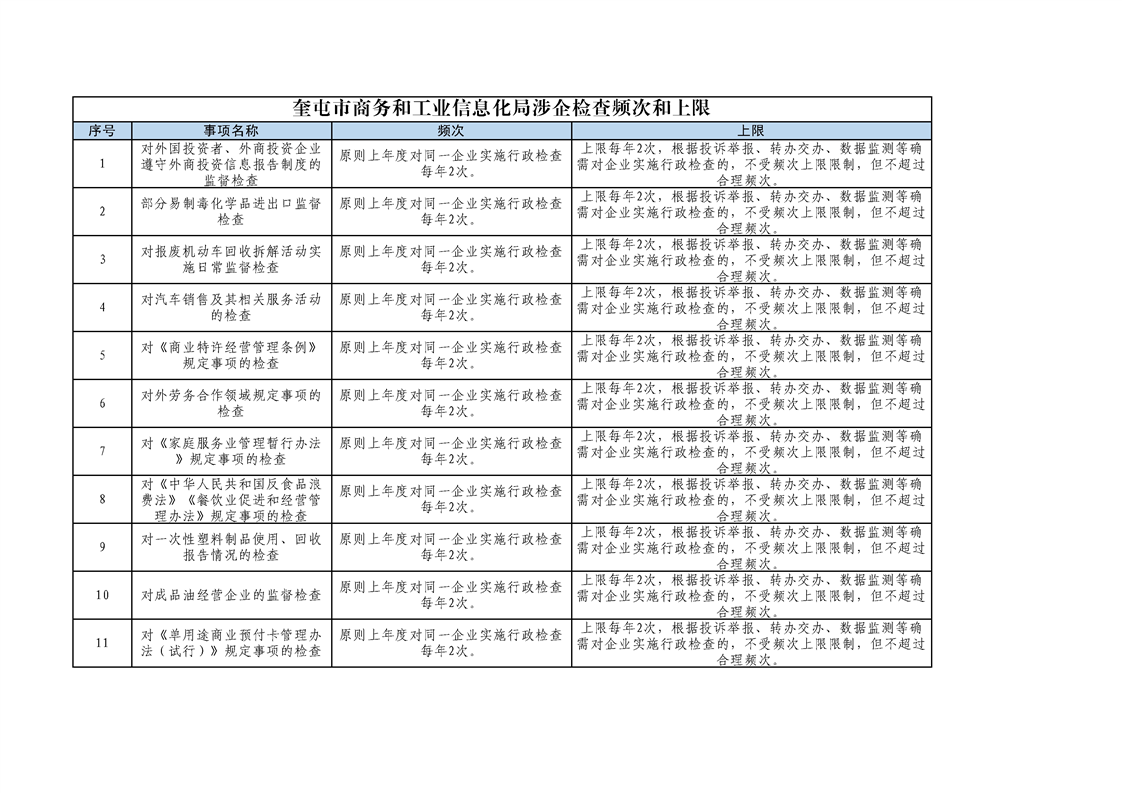 奎屯市商务和工业信息化局涉企检查频次和上限

| 序号 | 事项名称 | 频次 | 上限 |
|---|---|---|---|
| 1 | 对外国投资者、外商投资企业遵守外商投资信息报告制度的监督检查 | 原则上年度对同一企业实施行政检查每年2次。 | 上限每年2次，根据投诉举报、转办交办、数据监测等确需对企业实施行政检查的，不受频次上限限制，但不超过合理频次。 |
| 2 | 部分易制毒化学品进出口监督检查 | 原则上年度对同一企业实施行政检查每年2次。 | 上限每年2次，根据投诉举报、转办交办、数据监测等确需对企业实施行政检查的，不受频次上限限制，但不超过合理频次。 |
| 3 | 对报废机动车回收拆解活动实施日常监督检查 | 原则上年度对同一企业实施行政检查每年2次。 | 上限每年2次，根据投诉举报、转办交办、数据监测等确需对企业实施行政检查的，不受频次上限限制，但不超过合理频次。 |
| 4 | 对汽车销售及其相关服务活动的检查 | 原则上年度对同一企业实施行政检查每年2次。 | 上限每年2次，根据投诉举报、转办交办、数据监测等确需对企业实施行政检查的，不受频次上限限制，但不超过合理频次。 |
| 5 | 对《商业特许经营管理条例》规定事项的检查 | 原则上年度对同一企业实施行政检查每年2次。 | 上限每年2次，根据投诉举报、转办交办、数据监测等确需对企业实施行政检查的，不受频次上限限制，但不超过合理频次。 |
| 6 | 对外劳务合作领域规定事项的检查 | 原则上年度对同一企业实施行政检查每年2次。 | 上限每年2次，根据投诉举报、转办交办、数据监测等确需对企业实施行政检查的，不受频次上限限制，但不超过合理频次。 |
| 7 | 对《家庭服务业管理暂行办法》规定事项的检查 | 原则上年度对同一企业实施行政检查每年2次。 | 上限每年2次，根据投诉举报、转办交办、数据监测等确需对企业实施行政检查的，不受频次上限限制，但不超过合理频次。 |
| 8 | 对《中华人民共和国反食品浪费法》《餐饮业促进和经营管理办法》规定事项的检查 | 原则上年度对同一企业实施行政检查每年2次。 | 上限每年2次，根据投诉举报、转办交办、数据监测等确需对企业实施行政检查的，不受频次上限限制，但不超过合理频次。 |
| 9 | 对一次性塑料制品使用、回收报告情况的检查 | 原则上年度对同一企业实施行政检查每年2次。 | 上限每年2次，根据投诉举报、转办交办、数据监测等确需对企业实施行政检查的，不受频次上限限制，但不超过合理频次。 |
| 10 | 对成品油经营企业的监督检查 | 原则上年度对同一企业实施行政检查每年2次。 | 上限每年2次，根据投诉举报、转办交办、数据监测等确需对企业实施行政检查的，不受频次上限限制，但不超过合理频次。 |
| 11 | 对《单用途商业预付卡管理办法（试行）》规定事项的检查 | 原则上年度对同一企业实施行政检查每年2次。 | 上限每年2次，根据投诉举报、转办交办、数据监测等确需对企业实施行政检查的，不受频次上限限制，但不超过合理频次。 |